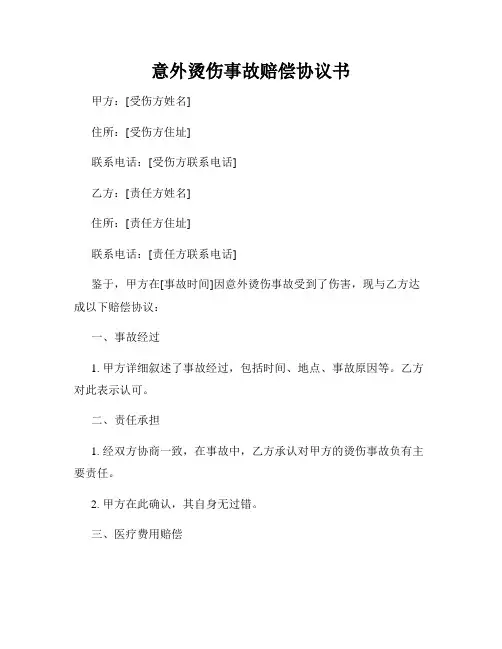 意外烫伤事故赔偿协议书

甲方：[受伤方姓名]

住所：[受伤方住址]

联系电话：[受伤方联系电话]

乙方：[责任方姓名]

住所：[责任方住址]

联系电话：[责任方联系电话]

鉴于，甲方在[事故时间]因意外烫伤事故受到了伤害，现与乙方达成以下赔偿协议：

一、事故经过

1. 甲方详细叙述了事故经过，包括时间、地点、事故原因等。乙方对此表示认可。

二、责任承担

1. 经双方协商一致，在事故中，乙方承认对甲方的烫伤事故负有主要责任。

2. 甲方在此确认，其自身无过错。

三、医疗费用赔偿